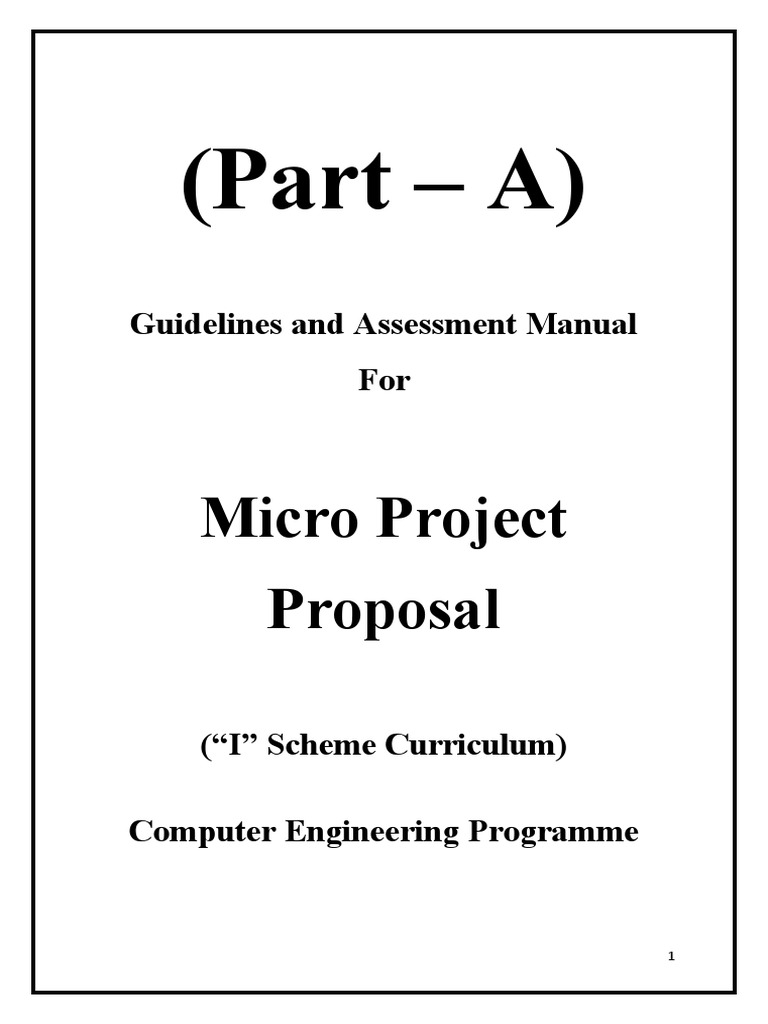 (Part – A)

Guidelines and Assessment Manual

For

Micro Project Proposal

(“I” Scheme Curriculum)

Computer Engineering Programme

1